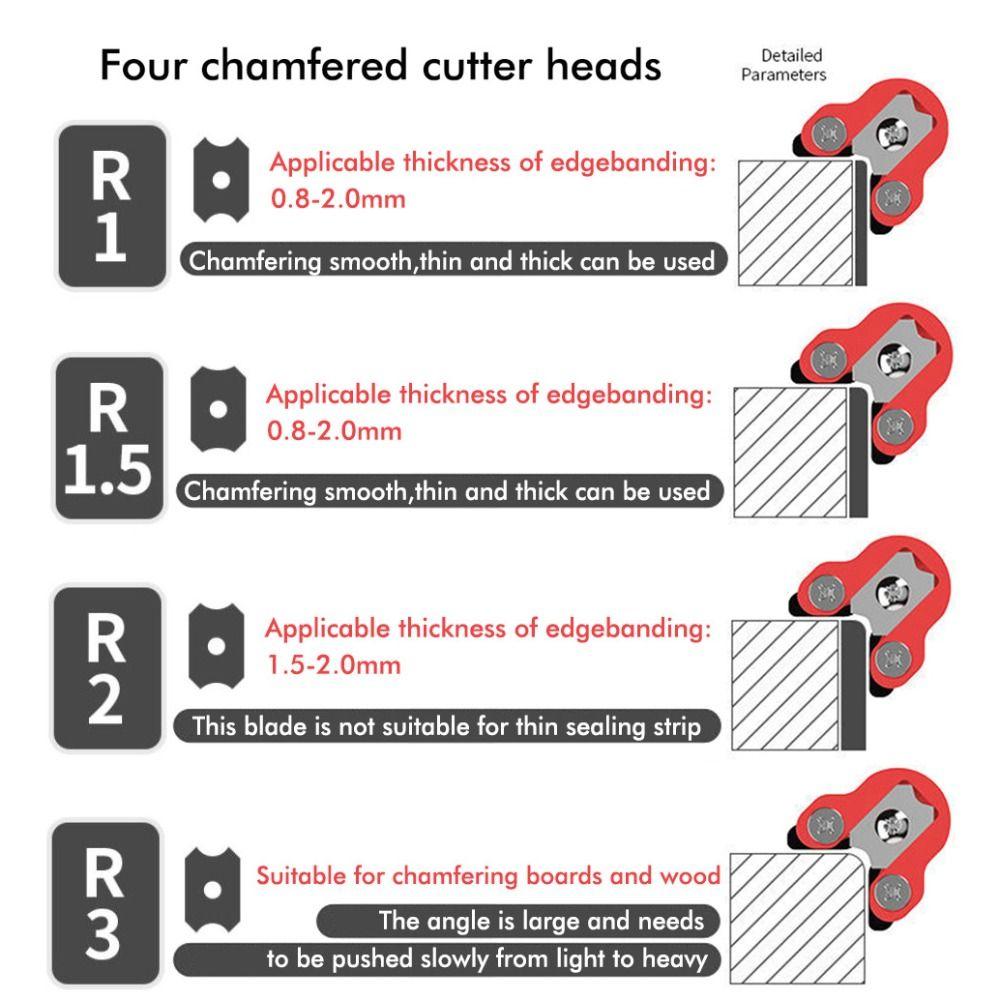 Four chamfered cutter heads

Detailed Parameters

R 1

Applicable thickness of edgebanding: 0.8-2.0mm

Chamfering smooth,thin and thick can be used

R 1.5

Applicable thickness of edgebanding: 0.8-2.0mm

Chamfering smooth,thin and thick can be used

R 2

Applicable thickness of edgebanding: 1.5-2.0mm

This blade is not suitable for thin sealing strip

R 3

Suitable for chamfering boards and wood

The angle is large and needs to be pushed slowly from light to heavy